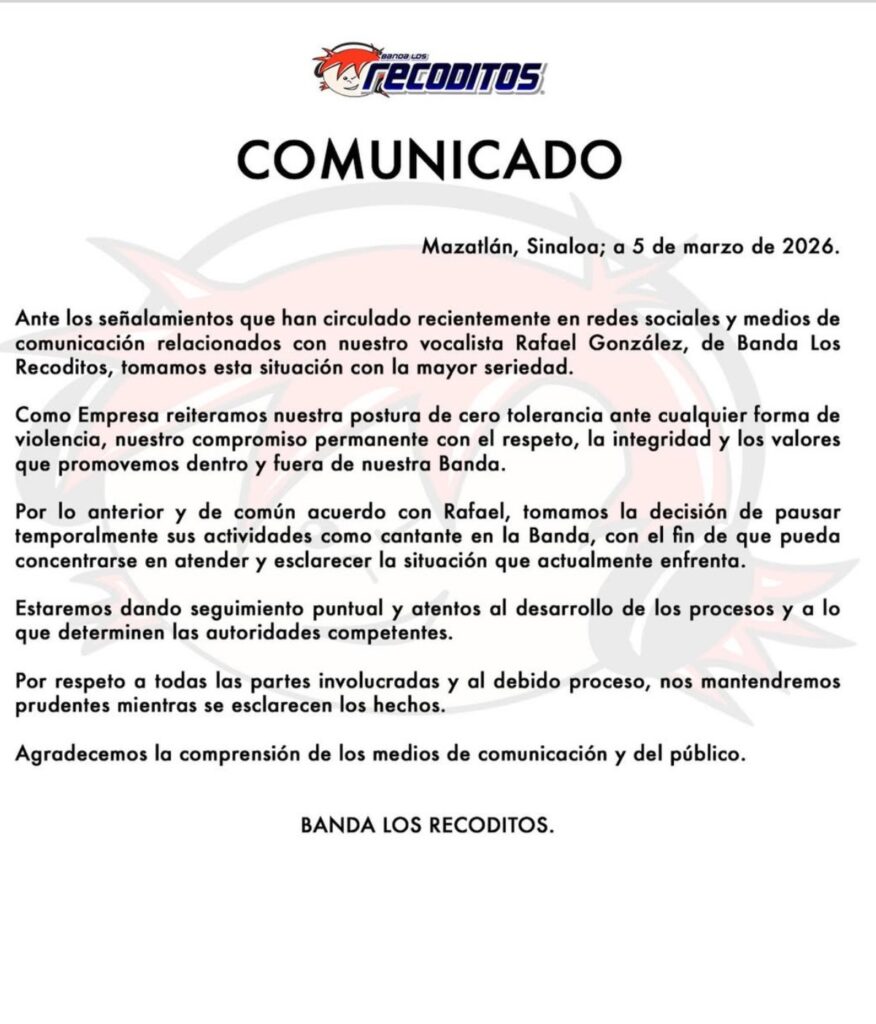 BANDA LOS RECODITOS

COMUNICADO

Mazatlán, Sinaloa; a 5 de marzo de 2026.

Ante los señalamientos que han circulado recientemente en redes sociales y medios de comunicación relacionados con nuestro vocalista Rafael González, de Banda Los Recoditos, tomamos esta situación con la mayor seriedad.

Como Empresa reiteramos nuestra postura de cero tolerancia ante cualquier forma de violencia, nuestro compromiso permanente con el respeto, la integridad y los valores que promovemos dentro y fuera de nuestra Banda.

Por lo anterior y de común acuerdo con Rafael, tomamos la decisión de pausar temporalmente sus actividades como cantante en la Banda, con el fin de que pueda concentrarse en atender y esclarecer la situación que actualmente enfrenta.

Estaremos dando seguimiento puntual y atentos al desarrollo de los procesos y a lo que determinen las autoridades competentes.

Por respeto a todas las partes involucradas y al debido proceso, nos mantendremos prudentes mientras se esclarecen los hechos.

Agradecemos la comprensión de los medios de comunicación y del público.

BANDA LOS RECODITOS.